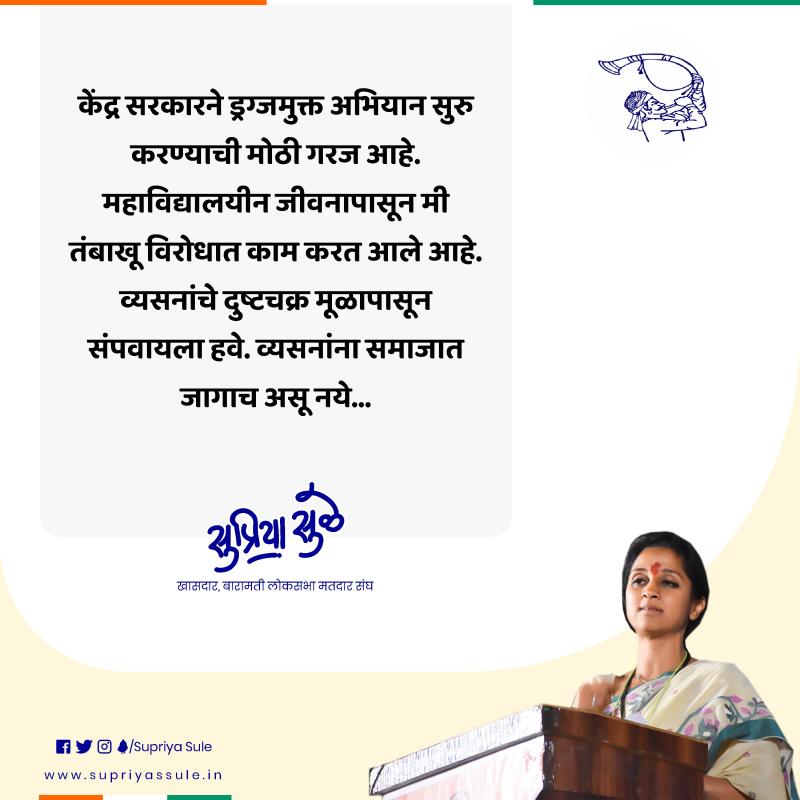 केंद्र सरकारने ड्रग्जमुक्त अभियान सुरु करण्याची मोठी गरज आहे. महाविद्यालयीन जीवनापासून मी तंबाखू विरोधात काम करत आले आहे. व्यसनांचे दुष्टचक्र मूळापासून संपवायला हवे. व्यसनांना समाजात जागाच असू नये...

सुप्रिया सुळे
खासदार, बारामती लोकसभा मतदार संघ

/Supriya Sule
www.supriyassule.in